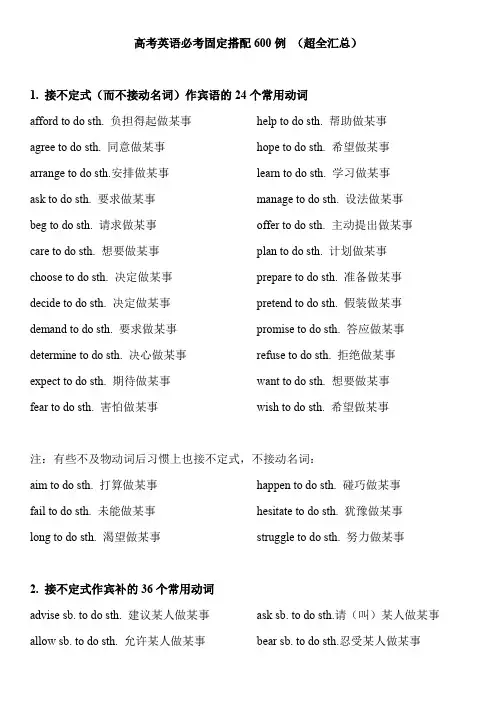 高考英语必考固定搭配 600 例 （超全汇总）

1. 接不定式（而不接动名词）作宾语的 24 个常用动词

afford to do sth. 负担得起做某事
agree to do sth. 同意做某事
arrange to do sth.安排做某事
ask to do sth. 要求做某事
beg to do sth. 请求做某事
care to do sth. 想要做某事
choose to do sth. 决定做某事
decide to do sth. 决定做某事
demand to do sth. 要求做某事
determine to do sth. 决心做某事
expect to do sth. 期待做某事
fear to do sth. 害怕做某事

help to do sth. 帮助做某事
hope to do sth. 希望做某事
learn to do sth. 学习做某事
manage to do sth. 设法做某事
offer to do sth. 主动提出做某事
plan to do sth. 计划做某事
prepare to do sth. 准备做某事
pretend to do sth. 假装做某事
promise to do sth. 答应做某事
refuse to do sth. 拒绝做某事
want to do sth. 想要做某事
wish to do sth. 希望做某事

注：有些不及物动词后习惯上也接不定式，不接动名词：

aim to do sth. 打算做某事
fail to do sth. 未能做某事
long to do sth. 渴望做某事

happen to do sth. 碰巧做某事
hesitate to do sth. 犹豫做某事
struggle to do sth. 努力做某事

2. 接不定式作宾补的 36 个常用动词

advise sb. to do sth. 建议某人做某事
allow sb. to do sth. 允许某人做某事

ask sb. to do sth.请（叫）某人做某事
bear sb. to do sth.忍受某人做某事